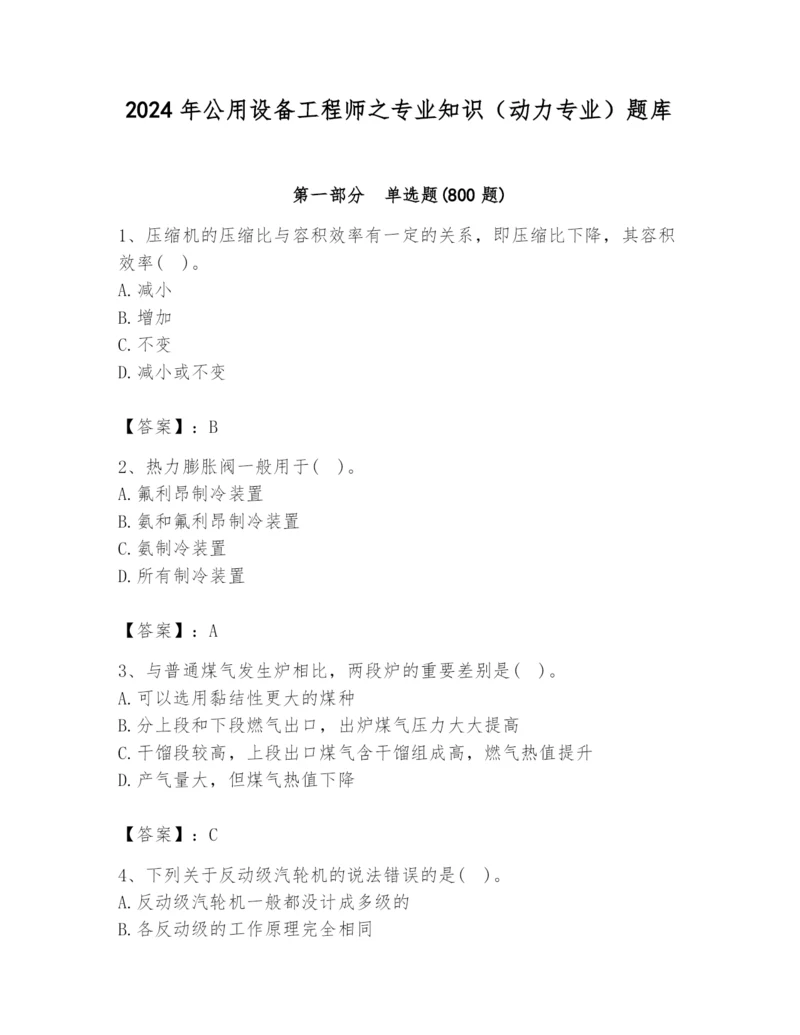 2024 年公用设备工程师之专业知识（动力专业）题库

第一部分　单选题(800 题)

1、压缩机的压缩比与容积效率有一定的关系，即压缩比下降，其容积效率(　)。
A. 减小
B. 增加
C. 不变
D. 减小或不变

【答案】：B

2、热力膨胀阀一般用于(　)。
A. 氟利昂制冷装置
B. 氨和氟利昂制冷装置
C. 氨制冷装置
D. 所有制冷装置

【答案】：A

3、与普通煤气发生炉相比，两段炉的重要差别是(　)。
A. 可以选用黏结性更大的煤种
B. 分上段和下段燃气出口，出炉煤气压力大大提高
C. 干馏段较高，上段出口煤气含干馏组成高，燃气热值提升
D. 产气量大，但煤气热值下降

【答案】：C

4、下列关于反动级汽轮机的说法错误的是(　)。
A. 反动级汽轮机一般都没计成多级的
B. 各反动级的工作原理完全相同